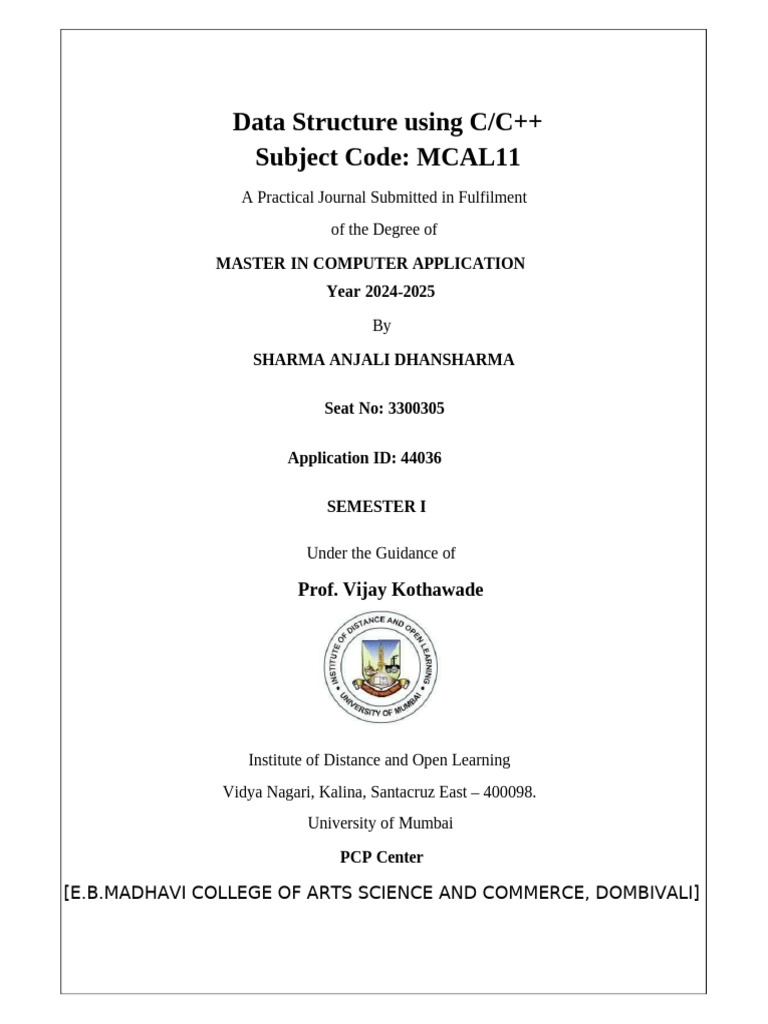 Data Structure using C/C++
Subject Code: MCAL11

A Practical Journal Submitted in Fulfilment

of the Degree of

MASTER IN COMPUTER APPLICATION
Year 2024-2025

By

SHARMA ANJALI DHANSHARMA

Seat No: 3300305

Application ID: 44036

SEMESTER I

Under the Guidance of

Prof. Vijay Kothawade

INSTITUTE OF DISTANCE AND OPEN LEARNING
UNIVERSITY OF MUMBAI

Institute of Distance and Open Learning

Vidya Nagari, Kalina, Santacruz East – 400098.

University of Mumbai

PCP Center

[E.B.MADHAVI COLLEGE OF ARTS SCIENCE AND COMMERCE, DOMBIVALI]